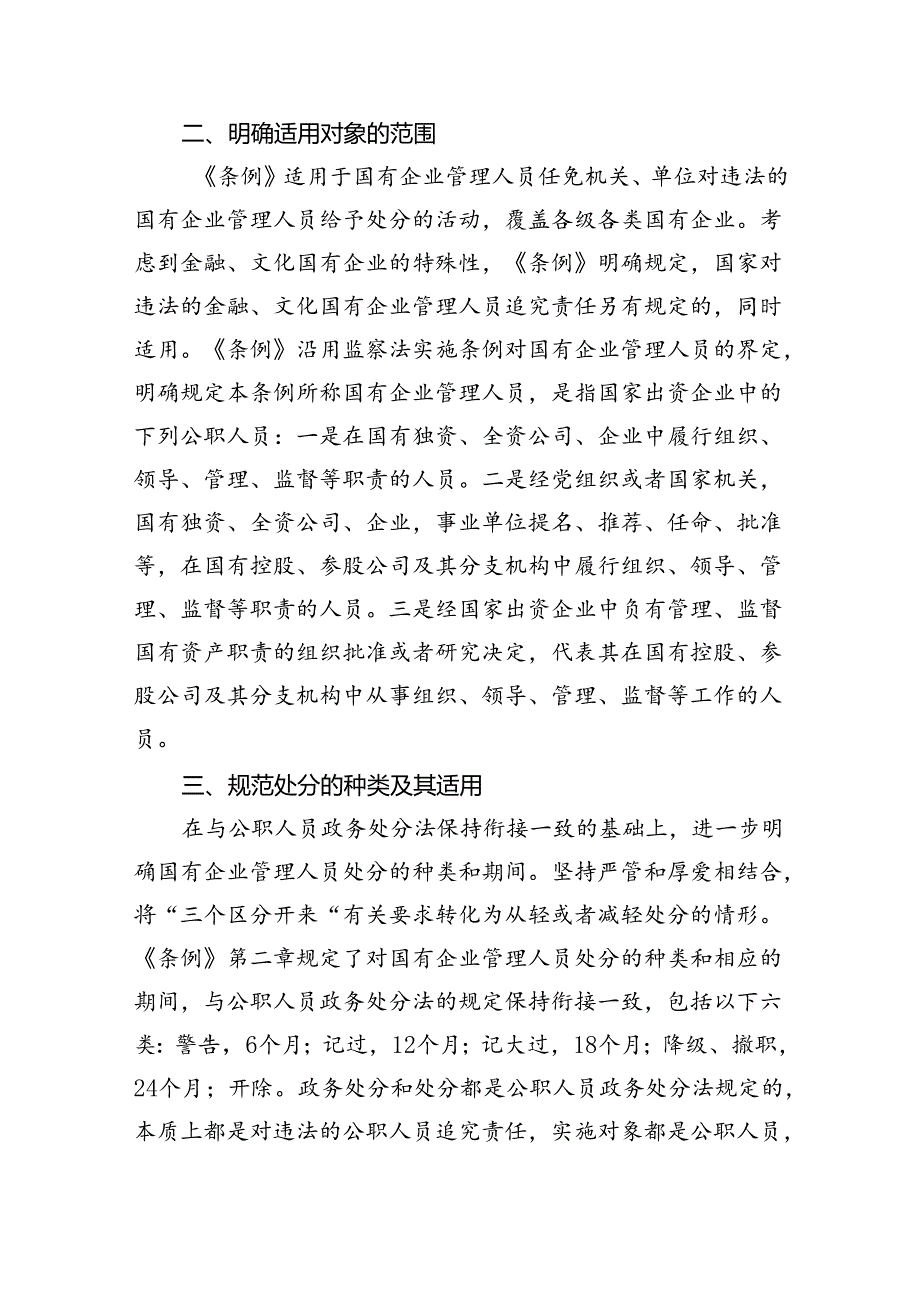 二、明确适用对象的范围

《条例》适用于国有企业管理人员任免机关、单位对违法的国有企业管理人员给予处分的活动，覆盖各级各类国有企业。考虑到金融、文化国有企业的特殊性，《条例》明确规定，国家对违法的金融、文化国有企业管理人员追究责任另有规定的，同时适用。《条例》沿用监察法实施条例对国有企业管理人员的界定，明确规定本条例所称国有企业管理人员，是指国家出资企业中的下列公职人员：一是在国有独资、全资公司、企业中履行组织、领导、管理、监督等职责的人员。二是经党组织或者国家机关，国有独资、全资公司、企业，事业单位提名、推荐、任命、批准等，在国有控股、参股公司及其分支机构中履行组织、领导、管理、监督等职责的人员。三是经国家出资企业中负有管理、监督国有资产职责的组织批准或者研究决定，代表其在国有控股、参股公司及其分支机构中从事组织、领导、管理、监督等工作的人员。

三、规范处分的种类及其适用

在与公职人员政务处分法保持衔接一致的基础上，进一步明确国有企业管理人员处分的种类和期间。坚持严管和厚爱相结合，将“三个区分开来“有关要求转化为从轻或者减轻处分的情形。《条例》第二章规定了对国有企业管理人员处分的种类和相应的期间，与公职人员政务处分法的规定保持衔接一致，包括以下六类：警告，6个月；记过，12个月；记大过，18个月；降级、撤职，24个月；开除。政务处分和处分都是公职人员政务处分法规定的，本质上都是对违法的公职人员追究责任，实施对象都是公职人员，